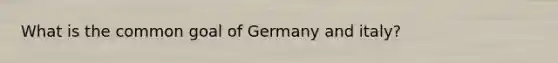 What is the common goal of Germany and italy?